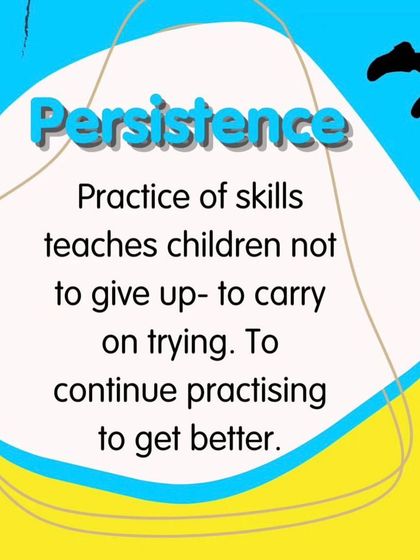 Persistence

Practice of skills teaches children not to give up- to carry on trying. To continue practising to get better.